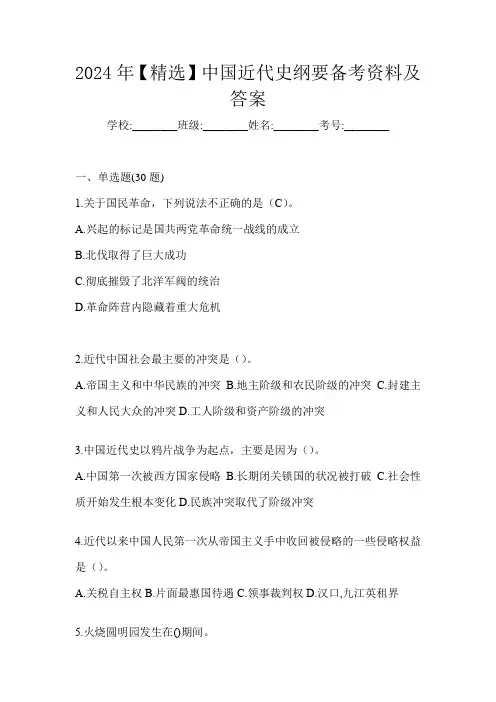 2024 年【精选】中国近代史纲要备考资料及答案

学校:________班级:________姓名:________考号:________

一、单选题(30 题)

1.关于国民革命，下列说法不正确的是（C）。

A.兴起的标记是国共两党革命统一战线的成立

B.北伐取得了巨大成功

C.彻底摧毁了北洋军阀的统治

D.革命阵营内隐藏着重大危机

2.近代中国社会最主要的冲突是（）。

A.帝国主义和中华民族的冲突 B.地主阶级和农民阶级的冲突 C.封建主义和人民大众的冲突 D.工人阶级和资产阶级的冲突

3.中国近代史以鸦片战争为起点，主要是因为（）。

A.中国第一次被西方国家侵略 B.长期闭关锁国的状况被打破 C.社会性质开始发生根本变化 D.民族冲突取代了阶级冲突

4.近代以来中国人民第一次从帝国主义手中收回被侵略的一些侵略权益是（）。

A.关税自主权 B.片面最惠国待遇 C.领事裁判权 D.汉口,九江英租界

5.火烧圆明园发生在()期间。